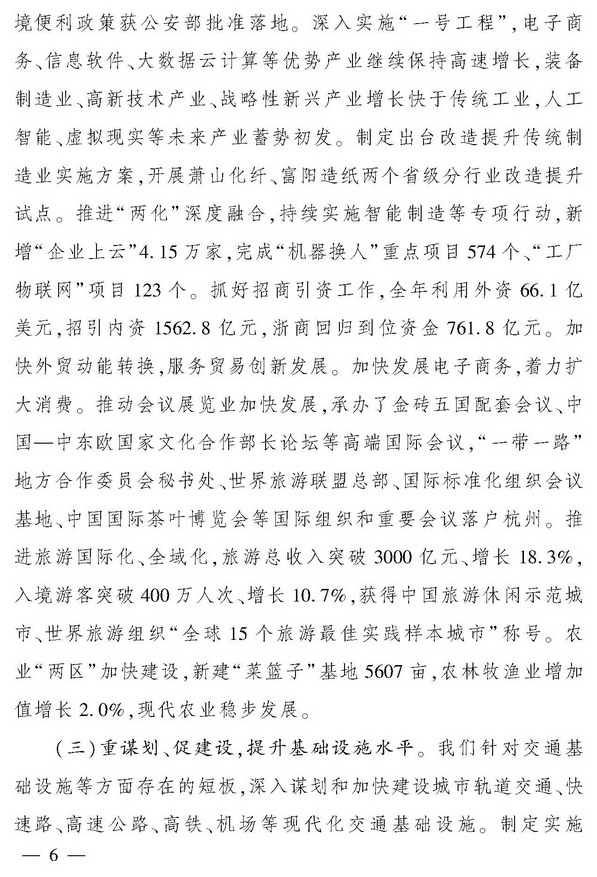 境便利政策获公安部批准落地。深入实施“一号工程”，电子商务、信息软件、大数据云计算等优势产业继续保持高速增长，装备制造业、高新技术产业、战略性新兴产业增长快于传统工业，人工智能、虚拟现实等未来产业蓄势初发。制定出台改造提升传统制造业实施方案，开展萧山化纤、富阳造纸两个省级分行业改造提升试点。推进“两化”深度融合，持续实施智能制造等专项行动，新增“企业上云”4.15万家，完成“机器换人”重点项目574个、“工厂物联网”项目123个。抓好招商引资工作，全年利用外资66.1亿美元，招引内资1562.8亿元，浙商回归到位资金761.8亿元。加快外贸动能转换，服务贸易创新发展。加快发展电子商务，着力扩大消费。推动会议展览业加快发展，承办了金砖五国配套会议、中国—中东欧国家文化合作部长论坛等高端国际会议，“一带一路”地方合作委员会秘书处、世界旅游联盟总部、国际标准化组织会议基地、中国国际茶叶博览会等国际组织和重要会议落户杭州。推进旅游国际化、全域化，旅游总收入突破3000亿元、增长18.3%，入境游客突破400万人次、增长10.7%，获得中国旅游休闲示范城市、世界旅游组织“全球15个旅游最佳实践样本城市”称号。农业“两区”加快建设，新建“菜篮子”基地5607亩，农林牧渔业增加值增长2.0%，现代农业稳步发展。

（三）重谋划、促建设，提升基础设施水平。我们针对交通基础设施等方面存在的短板，深入谋划和加快建设城市轨道交通、快速路、高速公路、高铁、机场等现代化交通基础设施。制定实施

— 6 —